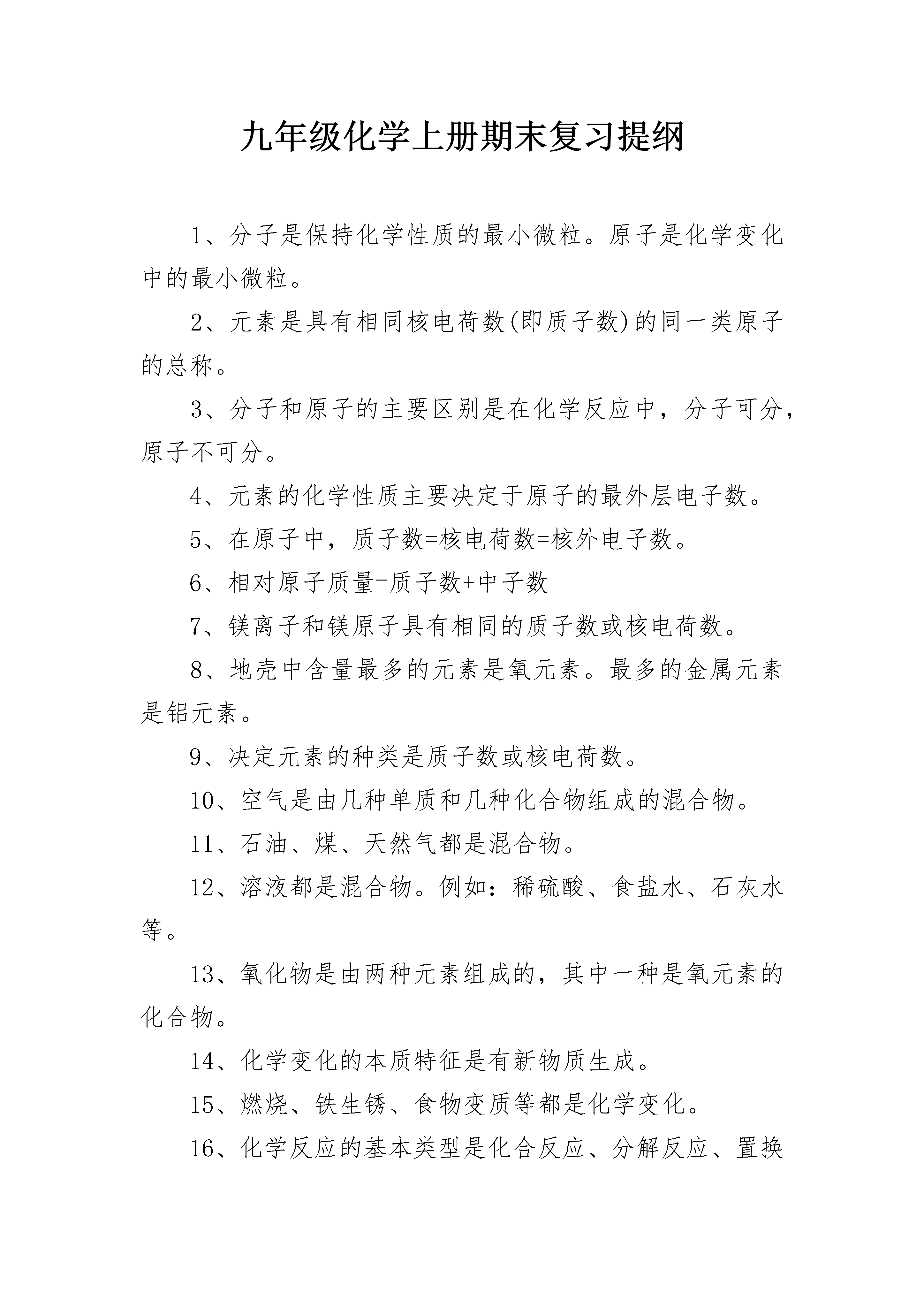 九年级化学上册期末复习提纲

1、分子是保持化学性质的最小微粒。原子是化学变化中的最小微粒。

2、元素是具有相同核电荷数(即质子数)的同一类原子的总称。

3、分子和原子的主要区别是在化学反应中，分子可分，原子不可分。

4、元素的化学性质主要决定于原子的最外层电子数。

5、在原子中，质子数=核电荷数=核外电子数。

6、相对原子质量=质子数+中子数

7、镁离子和镁原子具有相同的质子数或核电荷数。

8、地壳中含量最多的元素是氧元素。最多的金属元素是铝元素。

9、决定元素的种类是质子数或核电荷数。

10、空气是由几种单质和几种化合物组成的混合物。

11、石油、煤、天然气都是混合物。

12、溶液都是混合物。例如：稀硫酸、食盐水、石灰水等。

13、氧化物是由两种元素组成的，其中一种是氧元素的化合物。

14、化学变化的本质特征是有新物质生成。

15、燃烧、铁生锈、食物变质等都是化学变化。

16、化学反应的基本类型是化合反应、分解反应、置换